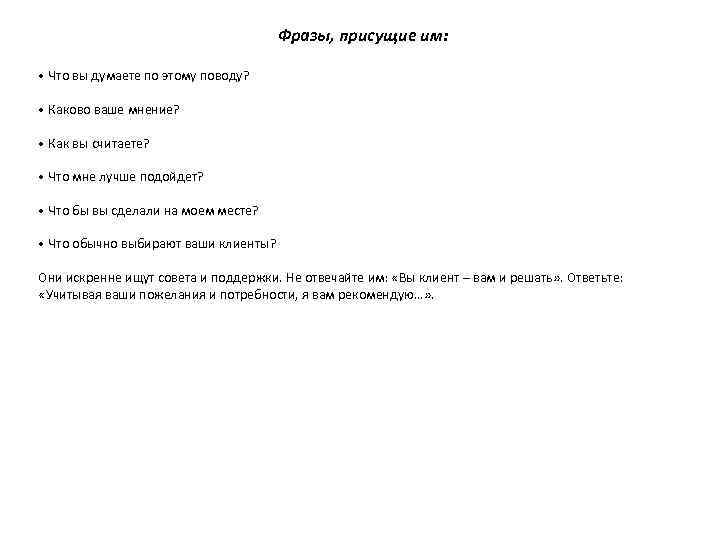 Фразы, присущие им:

• Что вы думаете по этому поводу?

• Каково ваше мнение?

• Как вы считаете?

• Что мне лучше подойдет?

• Что бы вы сделали на моем месте?

• Что обычно выбирают ваши клиенты?

Они искренне ищут совета и поддержки. Не отвечайте им: «Вы клиент – вам и решать». Ответьте: «Учитывая ваши пожелания и потребности, я вам рекомендую…».